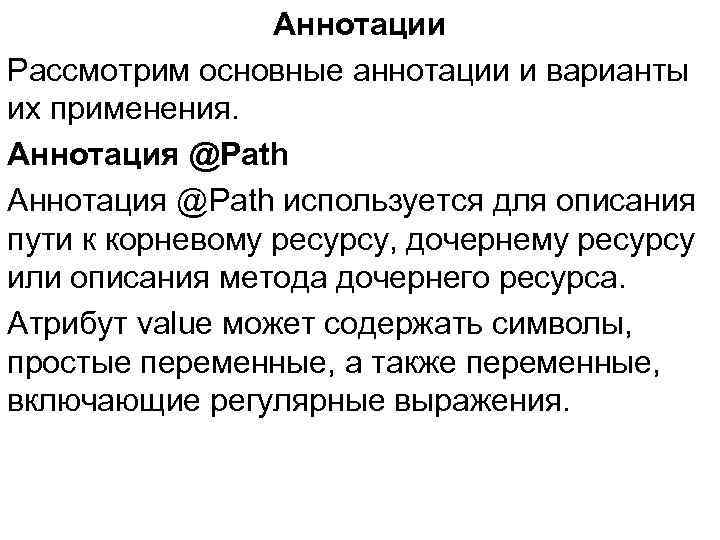 Аннотации

Рассмотрим основные аннотации и варианты их применения.

Аннотация @Path

Аннотация @Path используется для описания пути к корневому ресурсу, дочернему ресурсу или описания метода дочернего ресурса.

Атрибут value может содержать символы, простые переменные, а также переменные, включающие регулярные выражения.